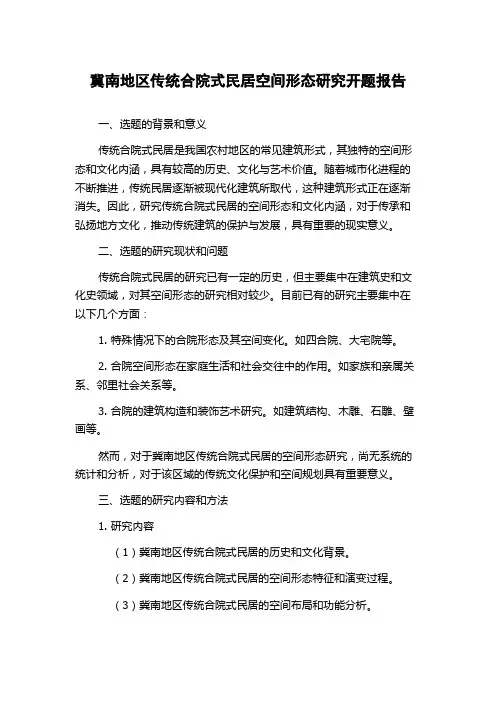 冀南地区传统合院式民居空间形态研究开题报告

一、选题的背景和意义

传统合院式民居是我国农村地区的常见建筑形式，其独特的空间形态和文化内涵，具有较高的历史、文化与艺术价值。随着城市化进程的不断推进，传统民居逐渐被现代化建筑所取代，这种建筑形式正在逐渐消失。因此，研究传统合院式民居的空间形态和文化内涵，对于传承和弘扬地方文化，推动传统建筑的保护与发展，具有重要的现实意义。

二、选题的研究现状和问题

传统合院式民居的研究已有一定的历史，但主要集中在建筑史和文化史领域，对其空间形态的研究相对较少。目前已有的研究主要集中在以下几个方面：

1. 特殊情况下的合院形态及其空间变化。如四合院、大宅院等。

2. 合院空间形态在家庭生活和社会交往中的作用。如家族和亲属关系、邻里社会关系等。

3. 合院的建筑构造和装饰艺术研究。如建筑结构、木雕、石雕、壁画等。

然而，对于冀南地区传统合院式民居的空间形态研究，尚无系统的统计和分析，对于该区域的传统文化保护和空间规划具有重要意义。

三、选题的研究内容和方法

1. 研究内容

（1）冀南地区传统合院式民居的历史和文化背景。

（2）冀南地区传统合院式民居的空间形态特征和演变过程。

（3）冀南地区传统合院式民居的空间布局和功能分析。